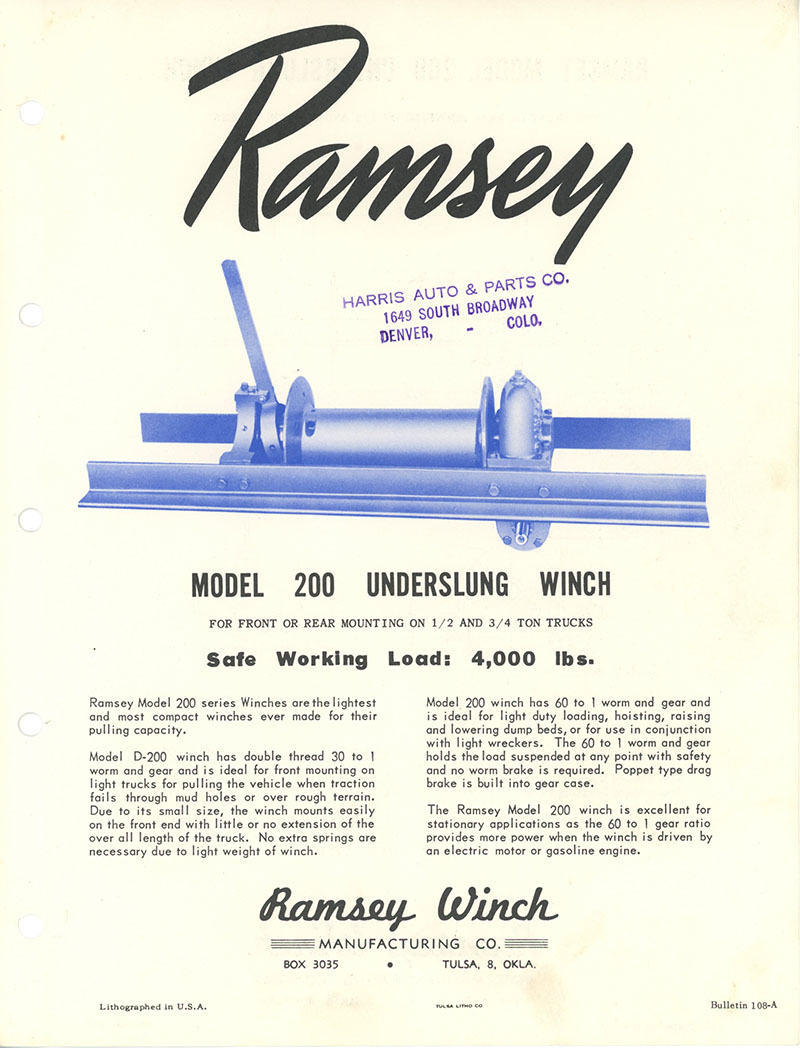 Ramsey

HARRIS AUTO & PARTS CO.
1649 SOUTH BROADWAY
DENVER, - COLO.

MODEL 200 UNDERSLUNG WINCH

FOR FRONT OR REAR MOUNTING ON 1/2 AND 3/4 TON TRUCKS

Safe Working Load: 4,000 lbs.

Ramsey Model 200 series Winches are the lightest and most compact winches ever made for their pulling capacity.

Model D-200 winch has double thread 30 to 1 worm and gear and is ideal for front mounting on light trucks for pulling the vehicle when traction fails through mud holes or over rough terrain. Due to its small size, the winch mounts easily on the front end with little or no extension of the over all length of the truck. No extra springs are necessary due to light weight of winch.

Model 200 winch has 60 to 1 worm and gear and is ideal for light duty loading, hoisting, raising and lowering dump beds, or for use in conjunction with light wreckers. The 60 to 1 worm and gear holds the load suspended at any point with safety and no worm brake is required. Poppet type drag brake is built into gear case.

The Ramsey Model 200 winch is excellent for stationary applications as the 60 to 1 gear ratio provides more power when the winch is driven by an electric motor or gasoline engine.

Ramsey Winch
MANUFACTURING CO.
BOX 3035 • TULSA, 8, OKLA.

Lithographed in U.S.A.

TULSA LITHO CO

Bulletin 108-A